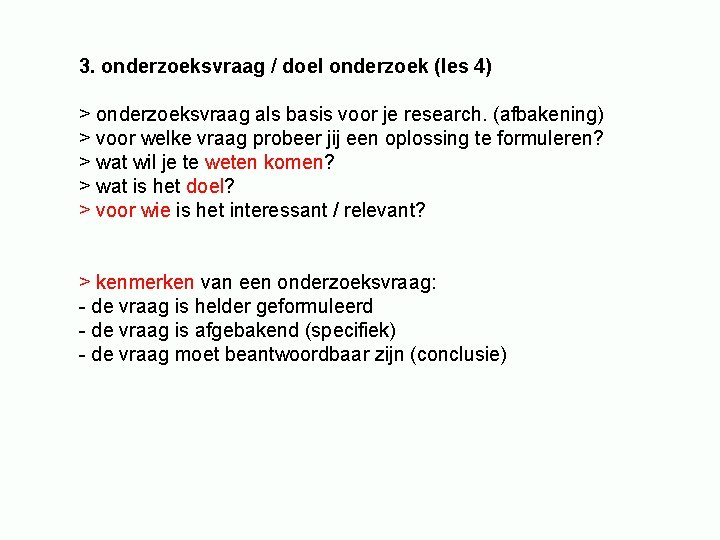 3. onderzoeksvraag / doel onderzoek (les 4)

> onderzoeksvraag als basis voor je research. (afbakening)
> voor welke vraag probeer jij een oplossing te formuleren?
> wat wil je te weten komen?
> wat is het doel?
> voor wie is het interessant / relevant?

> kenmerken van een onderzoeksvraag:
- de vraag is helder geformuleerd
- de vraag is afgebakend (specifiek)
- de vraag moet beantwoordbaar zijn (conclusie)